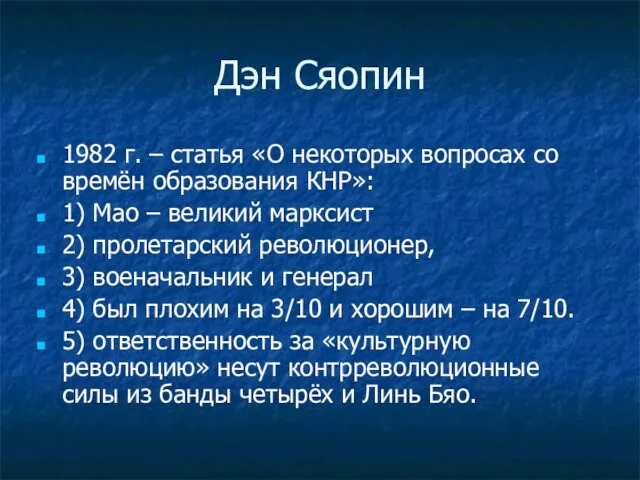 Дэн Сяопин

1982 г. – статья «О некоторых вопросах со времён образования КНР»:

1) Мао – великий марксист

2) пролетарский революционер,

3) военачальник и генерал

4) был плохим на 3/10 и хорошим – на 7/10.

5) ответственность за «культурную революцию» несут контрреволюционные силы из банды четырёх и Линь Бяо.